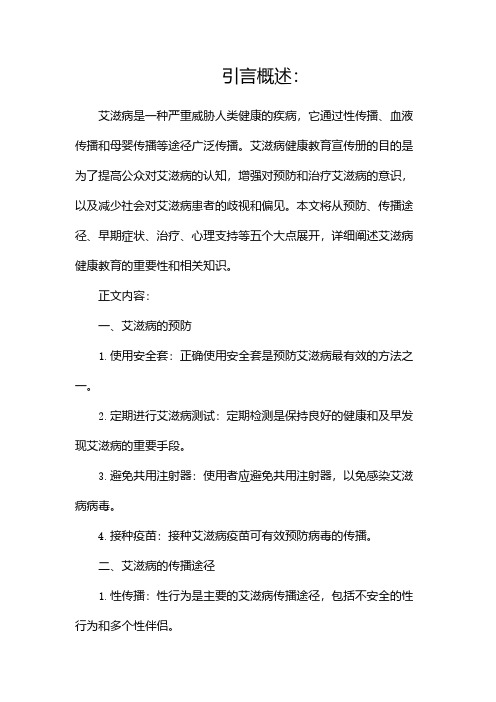 引言概述:

艾滋病是一种严重威胁人类健康的疾病，它通过性传播、血液传播和母婴传播等途径广泛传播。艾滋病健康教育宣传册的目的是为了提高公众对艾滋病的认知，增强对预防和治疗艾滋病的意识，以及减少社会对艾滋病患者的歧视和偏见。本文将从预防、传播途径、早期症状、治疗、心理支持等五个大点展开，详细阐述艾滋病健康教育的重要性和相关知识。

正文内容:

一、艾滋病的预防

1. 使用安全套：正确使用安全套是预防艾滋病最有效的方法之一。

2. 定期进行艾滋病测试：定期检测是保持良好的健康和及早发现艾滋病的重要手段。

3. 避免共用注射器：使用者应避免共用注射器，以免感染艾滋病病毒。

4. 接种疫苗：接种艾滋病疫苗可有效预防病毒的传播。

二、艾滋病的传播途径

1. 性传播：性行为是主要的艾滋病传播途径，包括不安全的性行为和多个性伴侣。